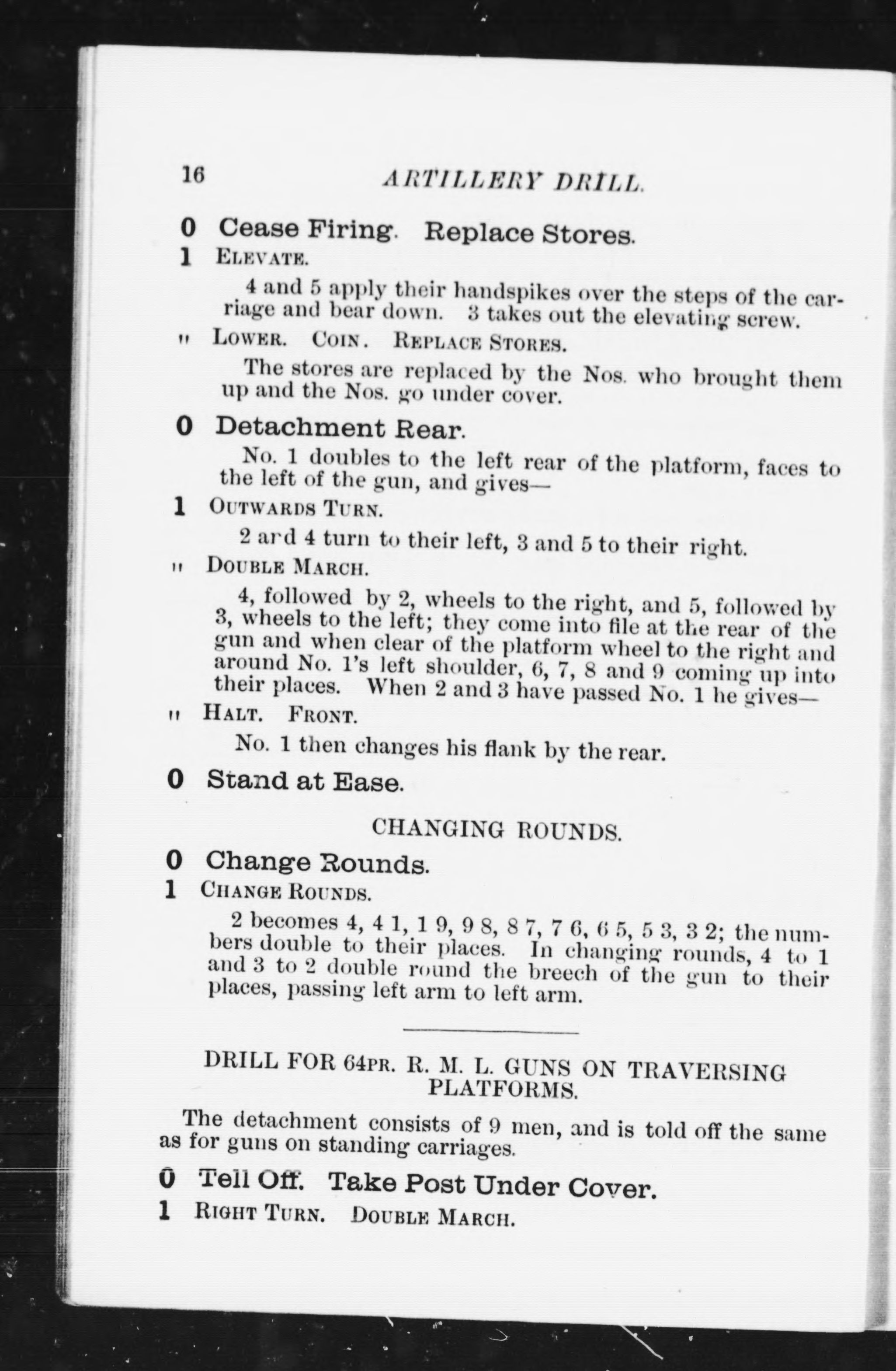 16 ARTILLERY DRILL.

0 Cease Firing. Replace Stores.

1 ELEVATE.

4 and 5 apply their handspikes over the steps of the carriage and bear down. 3 takes out the elevating screw.

" LOWER. COIN. REPLACE STORES.

The stores are replaced by the Nos. who brought them up and the Nos. go under cover.

0 Detachment Rear.

No. 1 doubles to the left rear of the platform, faces to the left of the gun, and gives—

1 OUTWARDS TURN.

2 ard 4 turn to their left, 3 and 5 to their right.

" DOUBLE MARCH.

4, followed by 2, wheels to the right, and 5, followed by 3, wheels to the left; they come into file at the rear of the gun and when clear of the platform wheel to the right and around No. 1's left shoulder, 6, 7, 8 and 9 coming up into their places. When 2 and 3 have passed No. 1 he gives—

" HALT. FRONT.

No. 1 then changes his flank by the rear.

0 Stand at Ease.

CHANGING ROUNDS.

0 Change Rounds.

1 CHANGE ROUNDS.

2 becomes 4, 4 1, 1 9, 9 8, 8 7, 7 6, 6 5, 5 3, 3 2; the numbers double to their places. In changing rounds, 4 to 1 and 3 to 2 double round the breech of the gun to their places, passing left arm to left arm.

DRILL FOR 64PR. R. M. L. GUNS ON TRAVERSING PLATFORMS.

The detachment consists of 9 men, and is told off the same as for guns on standing carriages.

0 Tell Off. Take Post Under Cover.

1 RIGHT TURN. DOUBLE MARCH.